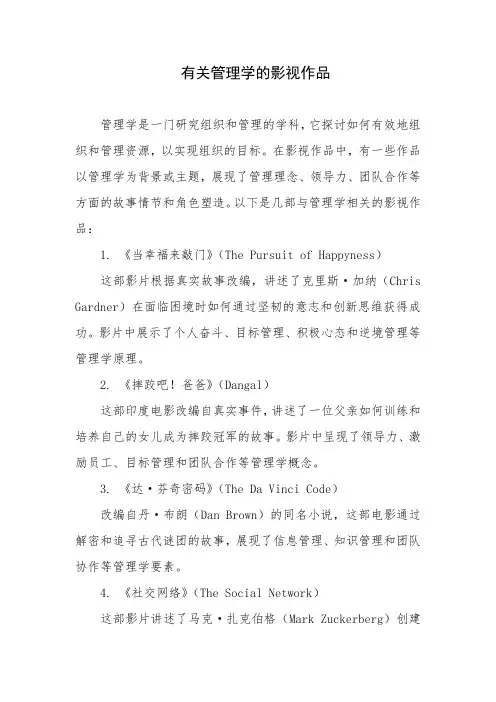 有关管理学的影视作品

管理学是一门研究组织和管理的学科，它探讨如何有效地组织和管理资源，以实现组织的目标。在影视作品中，有一些作品以管理学为背景或主题，展现了管理理念、领导力、团队合作等方面的故事情节和角色塑造。以下是几部与管理学相关的影视作品：

1. 《当幸福来敲门》（The Pursuit of Happyness）

这部影片根据真实故事改编，讲述了克里斯·加纳（Chris Gardner）在面临困境时如何通过坚韧的意志和创新思维获得成功。影片中展示了个人奋斗、目标管理、积极心态和逆境管理等管理学原理。

2. 《摔跤吧！爸爸》（Dangal）

这部印度电影改编自真实事件，讲述了一位父亲如何训练和培养自己的女儿成为摔跤冠军的故事。影片中呈现了领导力、激励员工、目标管理和团队合作等管理学概念。

3. 《达·芬奇密码》（The Da Vinci Code）

改编自丹·布朗（Dan Brown）的同名小说，这部电影通过解密和追寻古代谜团的故事，展现了信息管理、知识管理和团队协作等管理学要素。

4. 《社交网络》（The Social Network）

这部影片讲述了马克·扎克伯格（Mark Zuckerberg）创建